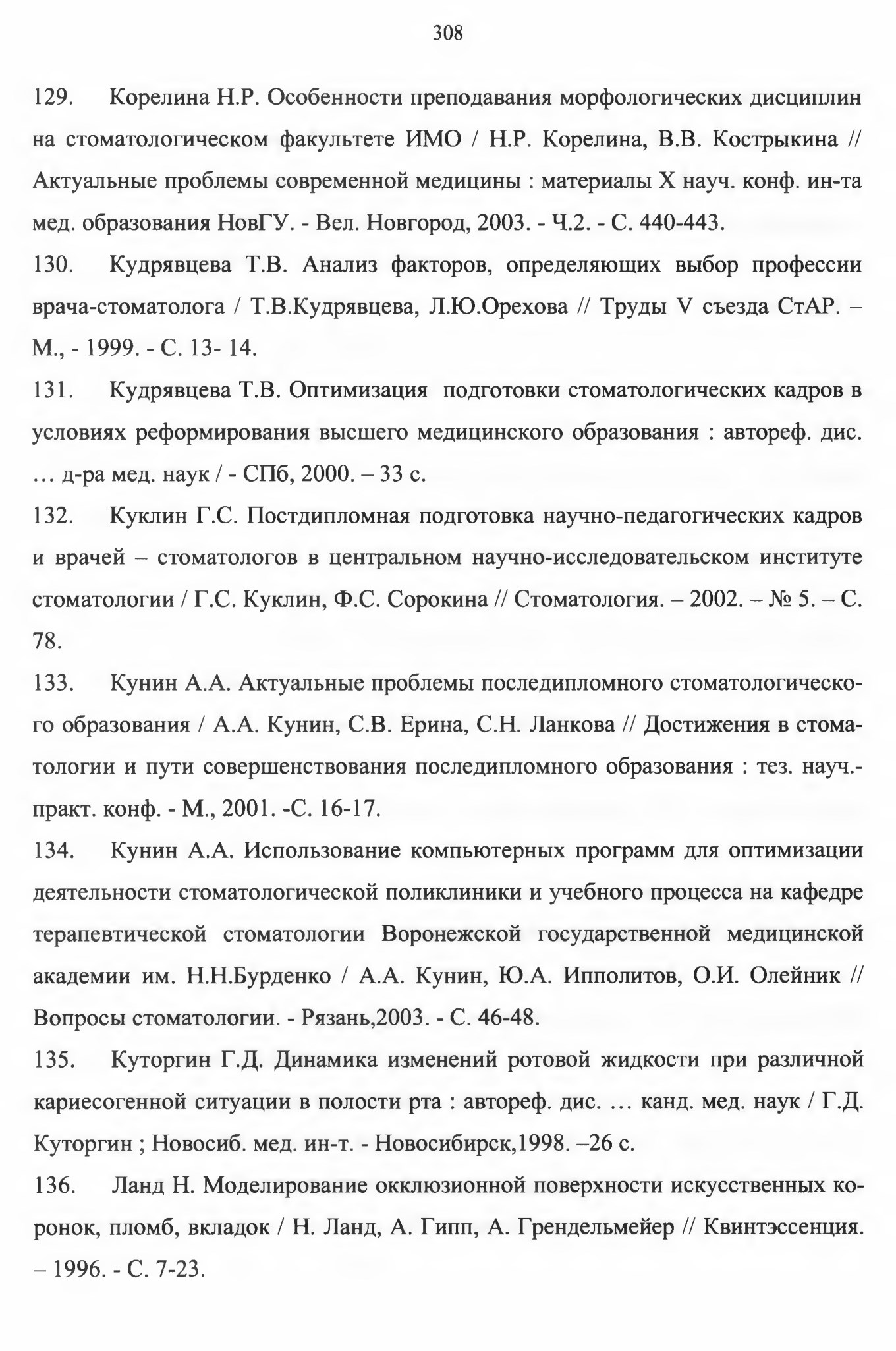 308

129. Корелина Н.Р. Особенности преподавания морфологических дисциплин на стоматологическом факультете ИМО / Н.Р. Корелина, В.В. Кострыкина // Актуальные проблемы современной медицины : материалы X науч. конф. ин-та мед. образования НовГУ. - Вел. Новгород, 2003. - Ч.2. - С. 440-443.

130. Кудрявцева Т.В. Анализ факторов, определяющих выбор профессии врача-стоматолога / Т.В.Кудрявцева, Л.Ю.Орехова // Труды V съезда СтАР. – М., - 1999. - С. 13- 14.

131. Кудрявцева Т.В. Оптимизация подготовки стоматологических кадров в условиях реформирования высшего медицинского образования : автореф. дис. … д-ра мед. наук / - СПб, 2000. – 33 с.

132. Куклин Г.С. Постдипломная подготовка научно-педагогических кадров и врачей – стоматологов в центральном научно-исследовательском институте стоматологии / Г.С. Куклин, Ф.С. Сорокина // Стоматология. – 2002. – № 5. – С. 78.

133. Кунин А.А. Актуальные проблемы последипломного стоматологического образования / А.А. Кунин, С.В. Ерина, С.Н. Ланкова // Достижения в стоматологии и пути совершенствования последипломного образования : тез. науч.-практ. конф. - М., 2001. -С. 16-17.

134. Кунин А.А. Использование компьютерных программ для оптимизации деятельности стоматологической поликлиники и учебного процесса на кафедре терапевтической стоматологии Воронежской государственной медицинской академии им. Н.Н.Бурденко / А.А. Кунин, Ю.А. Ипполитов, О.И. Олейник // Вопросы стоматологии. - Рязань,2003. - С. 46-48.

135. Куторгин Г.Д. Динамика изменений ротовой жидкости при различной кариесогенной ситуации в полости рта : автореф. дис. … канд. мед. наук / Г.Д. Куторгин ; Новосиб. мед. ин-т. - Новосибирск,1998. –26 с.

136. Ланд Н. Моделирование окклюзионной поверхности искусственных коронок, пломб, вкладок / Н. Ланд, А. Гипп, А. Грендельмейер // Квинтэссенция. – 1996. - С. 7-23.